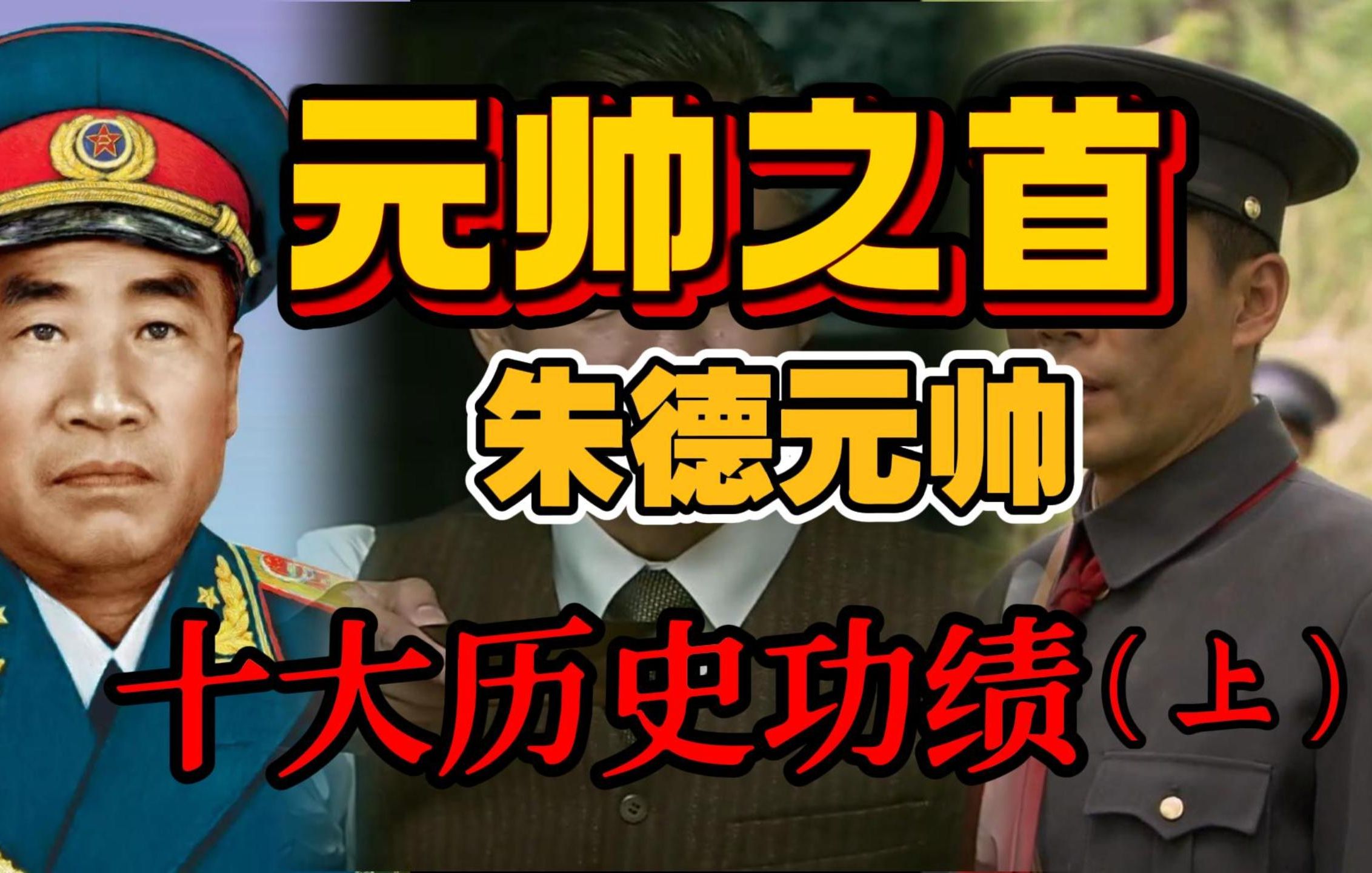 元帅之首

朱德元帅

十大历史功绩（上）